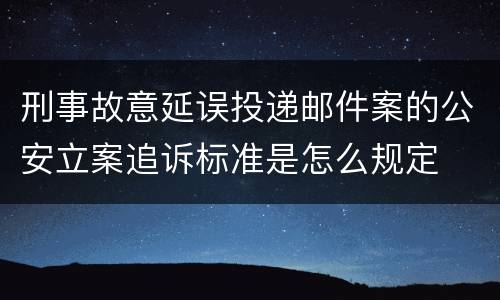 刑事故意延误投递邮件案的公安立案追诉标准是怎么规定